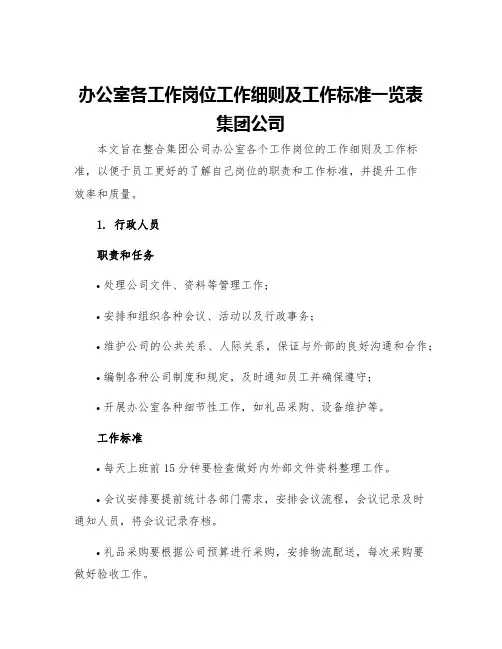 办公室各工作岗位工作细则及工作标准一览表
集团公司

本文旨在整合集团公司办公室各个工作岗位的工作细则及工作标准，以便于员工更好的了解自己岗位的职责和工作标准，并提升工作效率和质量。

1. 行政人员

职责和任务

• 处理公司文件、资料等管理工作；

• 安排和组织各种会议、活动以及行政事务；

• 维护公司的公共关系、人际关系，保证与外部的良好沟通和合作；

• 编制各种公司制度和规定，及时通知员工并确保遵守；

• 开展办公室各种细节性工作，如礼品采购、设备维护等。

工作标准

• 每天上班前 15 分钟要检查做好内外部文件资料整理工作。

• 会议安排要提前统计各部门需求，安排会议流程，会议记录及时通知人员，将会议记录存档。

• 礼品采购要根据公司预算进行采购，安排物流配送，每次采购要做好验收工作。